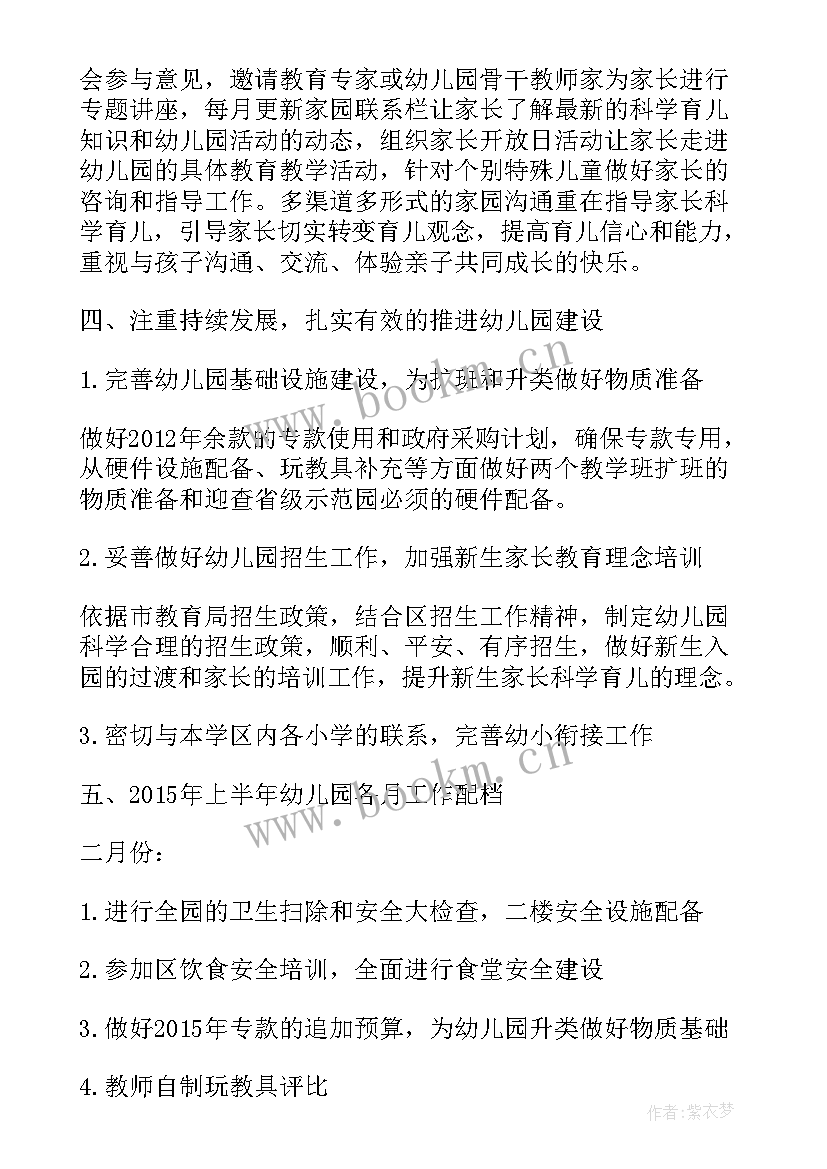 会参与意见，邀请教育专家或幼儿园骨干教师家为家长进行专题讲座，每月更新家园联系栏让家长了解最新的科学育儿知识和幼儿园活动的动态，组织家长开放日活动让家长走进幼儿园的具体教育教学活动，针对个别特殊儿童做好家长的咨询和指导工作。多渠道多形式的家园沟通重在指导家长科学育儿，引导家长切实转变育儿观念，提高育儿信心和能力，重视与孩子沟通、交流、体验亲子共同成长的快乐。

四、注重持续发展，扎实有效的推进幼儿园建设

1.完善幼儿园基础设施建设，为扩班和升类做好物质准备

做好2012年余款的专款使用和政府采购计划，确保专款专用，从硬件设施配备、玩教具补充等方面做好两个教学班扩班的物质准备和迎查省级示范园必须的硬件配备。

2.妥善做好幼儿园招生工作，加强新生家长教育理念培训

依据市教育局招生政策，结合区招生工作精神，制定幼儿园科学合理的招生政策，顺利、平安、有序招生，做好新生入园的过渡和家长的培训工作，提升新生家长科学育儿的理念。

3.密切与本学区内各小学的联系，完善幼小衔接工作

五、2015年上半年幼儿园各月工作配档

二月份：

1.进行全园的卫生扫除和安全大检查，二楼安全设施配备

2.参加区饮食安全培训，全面进行食堂安全建设

3.做好2015年专款的追加预算，为幼儿园升类做好物质基础

4.教师自制玩教具评比

www.bookm.cn

www.bookm.cn

作者：紫衣梦